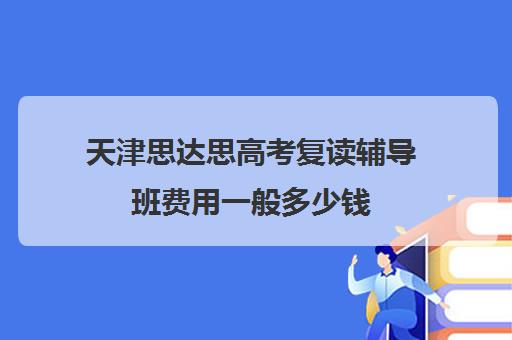 天津思达思高考复读辅导班费用一般多少钱